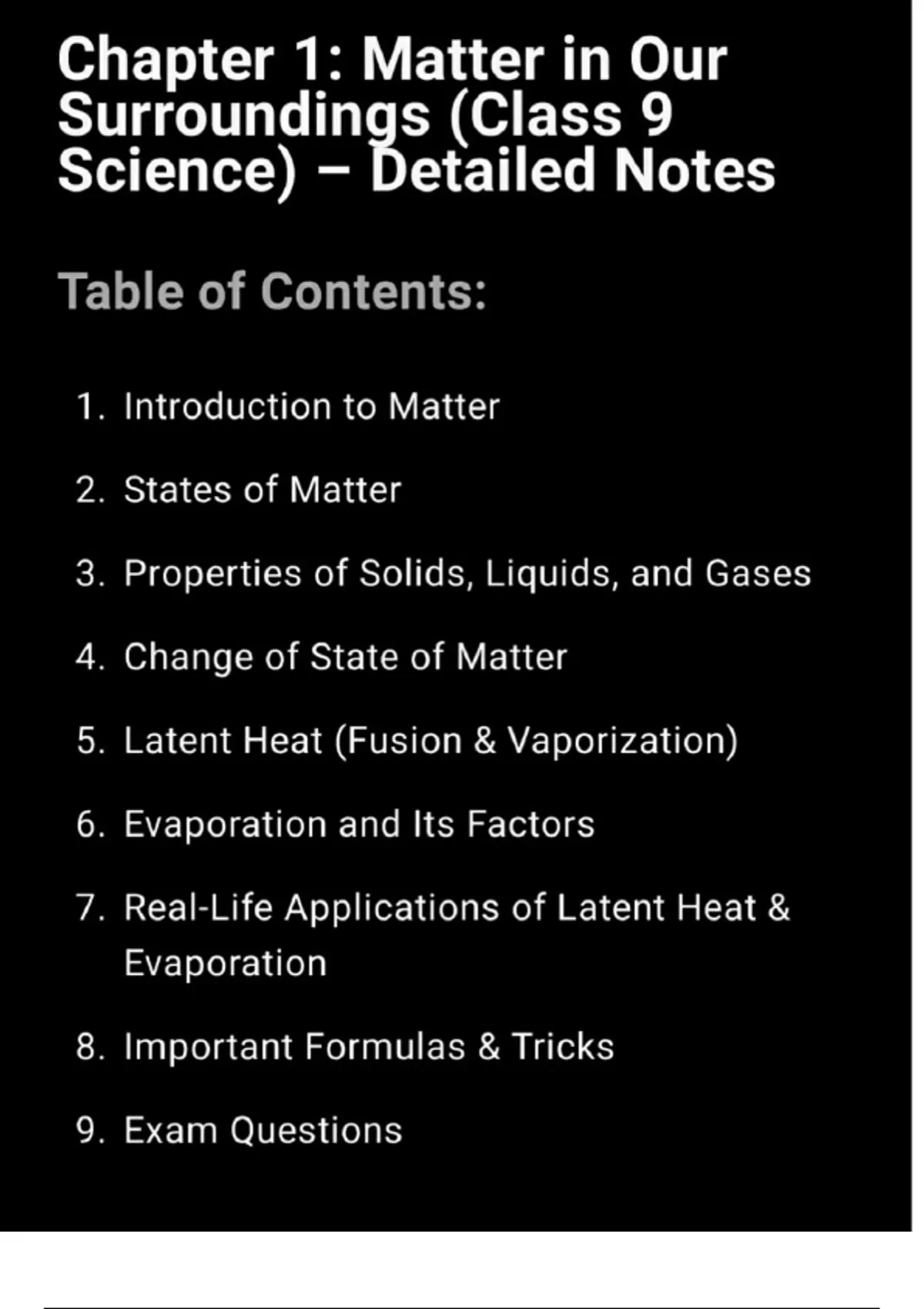 Chapter 1: Matter in Our Surroundings (Class 9 Science) – Detailed Notes

Table of Contents:

1. Introduction to Matter
2. States of Matter
3. Properties of Solids, Liquids, and Gases
4. Change of State of Matter
5. Latent Heat (Fusion & Vaporization)
6. Evaporation and Its Factors
7. Real-Life Applications of Latent Heat & Evaporation
8. Important Formulas & Tricks
9. Exam Questions